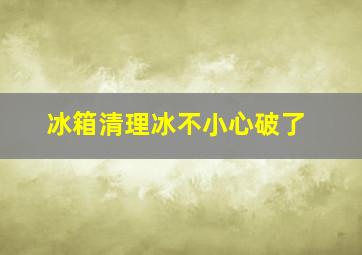 冰箱清理冰不小心破了